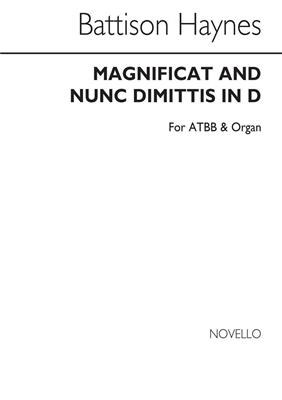 Battison Haynes

MAGNIFICAT AND NUNC DIMITTIS IN D

For ATBB & Organ

NOVELLO